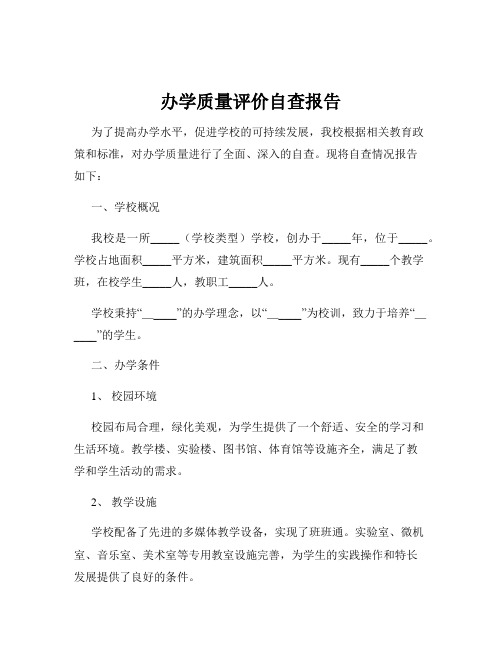 办学质量评价自查报告

为了提高办学水平，促进学校的可持续发展，我校根据相关教育政策和标准，对办学质量进行了全面、深入的自查。现将自查情况报告如下：

一、学校概况

我校是一所_____（学校类型）学校，创办于_____年，位于_____。学校占地面积_____平方米，建筑面积_____平方米。现有_____个教学班，在校学生_____人，教职工_____人。

学校秉持“______”的办学理念，以“______”为校训，致力于培养“______”的学生。

二、办学条件

1、 校园环境

校园布局合理，绿化美观，为学生提供了一个舒适、安全的学习和生活环境。教学楼、实验楼、图书馆、体育馆等设施齐全，满足了教学和学生活动的需求。

2、 教学设施

学校配备了先进的多媒体教学设备，实现了班班通。实验室、微机室、音乐室、美术室等专用教室设施完善，为学生的实践操作和特长发展提供了良好的条件。